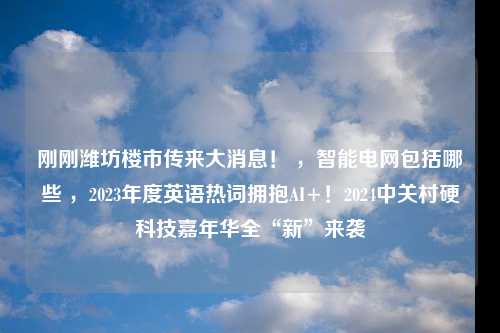 刚刚潍坊楼市传来大消息！，智能电网包括哪些，2023年度英语热词拥抱AI+！2024中关村硬科技嘉年华全“新”来袭